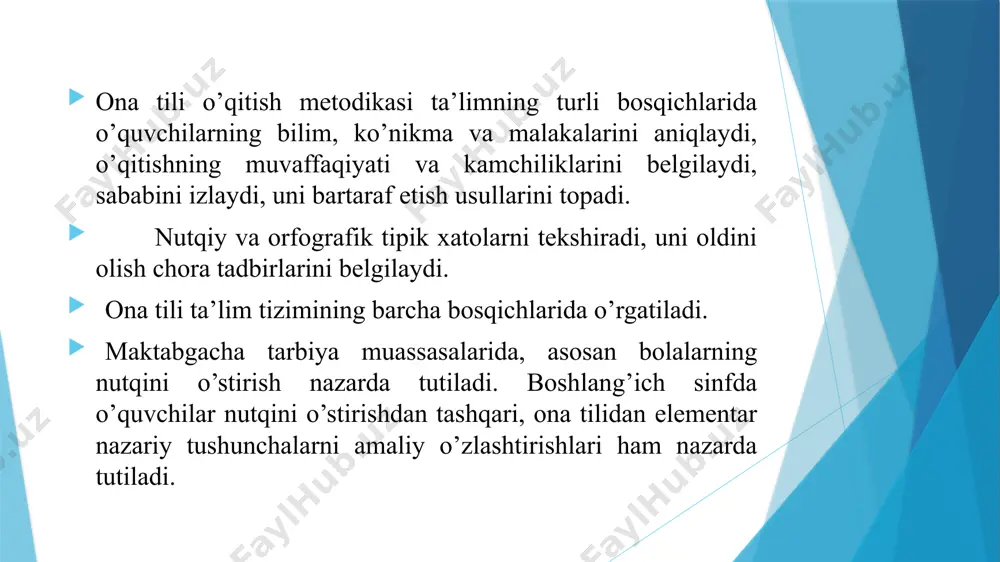 Ona tili o'qitish metodikasi ta'limning turli bosqichlarida o'quvchilarning bilim, ko'nikma va malakalarini aniqlaydi, o'qitishning muvaffaqiyati va kamchiliklarini belgilaydi, sababini izlaydi, uni bartaraf etish usullarini topadi.

Nutqiy va orfografik tipik xatolarni tekshiradi, uni oldini olish chora tadbirlarini belgilaydi.

Ona tili ta'lim tizimining barcha bosqichlarida o'rgatiladi.

Maktabgacha tarbiya muassasalarida, asosan bolalarning nutqini o'stirish nazarda tutiladi. Boshlang'ich sinfda o'quvchilar nutqini o'stirishdan tashqari, ona tilidan elementar nazariy tushunchalarni amaliy o'zlashtirishlari ham nazarda tutiladi.

FaylHub.uz FaylHub.uz FaylHub.uz FaylHub.uz FaylHub.uz FaylHub.uz